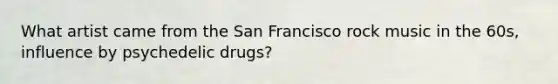 What artist came from the San Francisco rock music in the 60s, influence by psychedelic drugs?